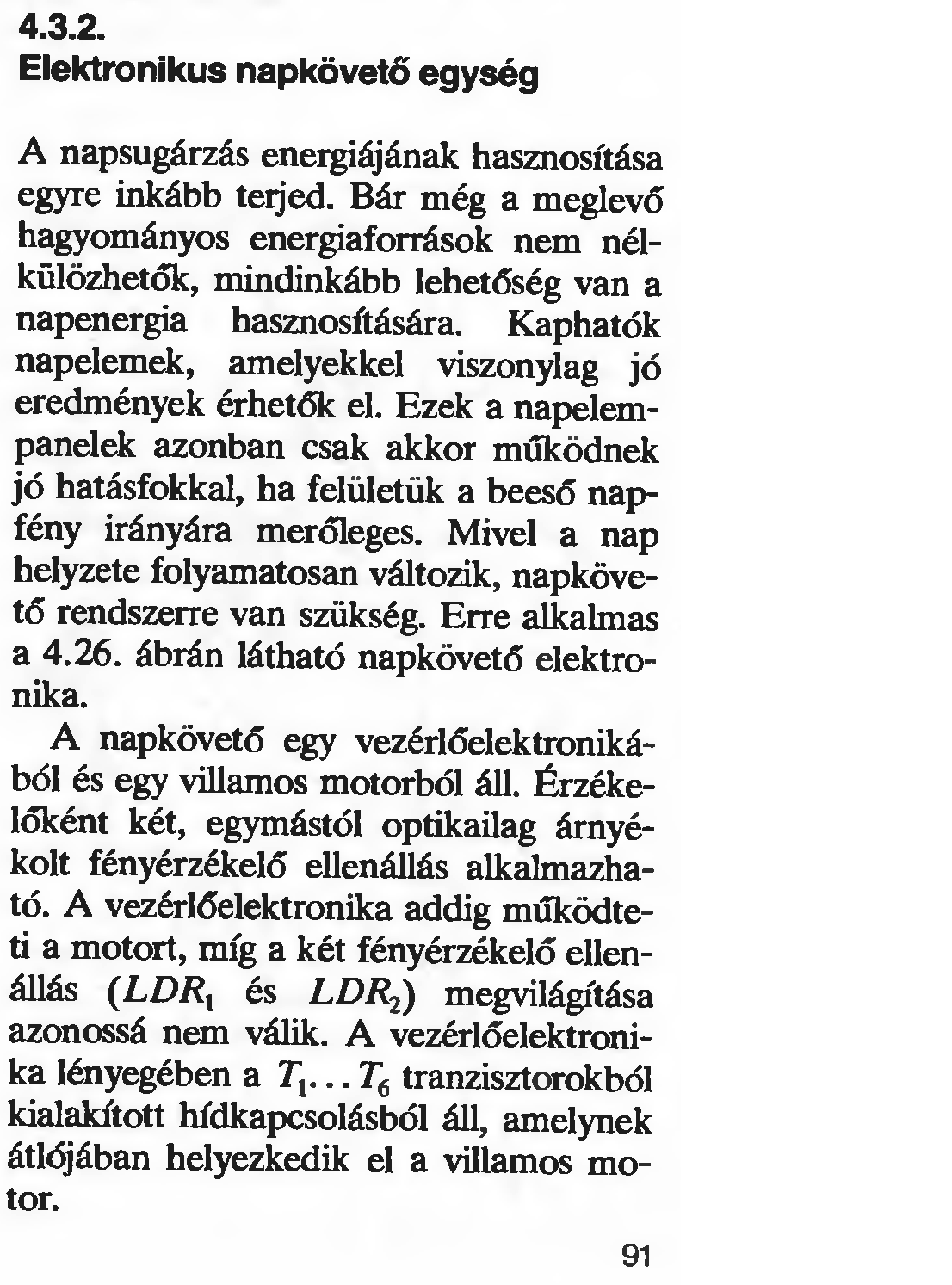 4.3.2.
Elektronikus napkövető egység

A napsugárzás energiájának hasznosítása egyre inkább terjed. Bár még a meglevő hagyományos energiaforrások nem nélkülözhetők, mindinkább lehetőség van a napenergia hasznosítására. Kaphatók napelemek, amelyekkel viszonylag jó eredmények érhetők el. Ezek a napelempanelek azonban csak akkor működnek jó hatásfokkal, ha felületük a beeső napfény irányára merőleges. Mivel a nap helyzete folyamatosan változik, napkövető rendszerre van szükség. Erre alkalmas a 4.26. ábrán látható napkövető elektronika.

A napkövető egy vezérlőelektronikából és egy villamos motorból áll. Érzékelőként két, egymástól optikailag árnyékolt fényérzékelő ellenállás alkalmazható. A vezérlőelektronika addig működteti a motort, míg a két fényérzékelő ellenállás ($LDR_1$ és $LDR_2$) megvilágítása azonossá nem válik. A vezérlőelektronika lényegében a $T_1 \ldots T_6$ tranzisztorokból kialakított hídkapcsolásból áll, amelynek átlójában helyezkedik el a villamos motor.

91